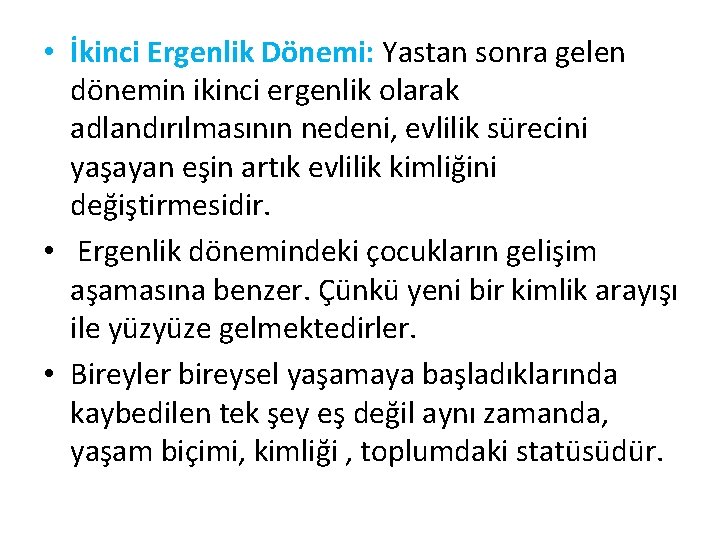 • İkinci Ergenlik Dönemi: Yastan sonra gelen dönemin ikinci ergenlik olarak adlandırılmasının nedeni, evlilik sürecini yaşayan eşin artık evlilik kimliğini değiştirmesidir.

• Ergenlik dönemindeki çocukların gelişim aşamasına benzer. Çünkü yeni bir kimlik arayışı ile yüzyüze gelmektedirler.

• Bireyler bireysel yaşamaya başladıklarında kaybedilen tek şey eş değil aynı zamanda, yaşam biçimi, kimliği , toplumdaki statüsüdür.